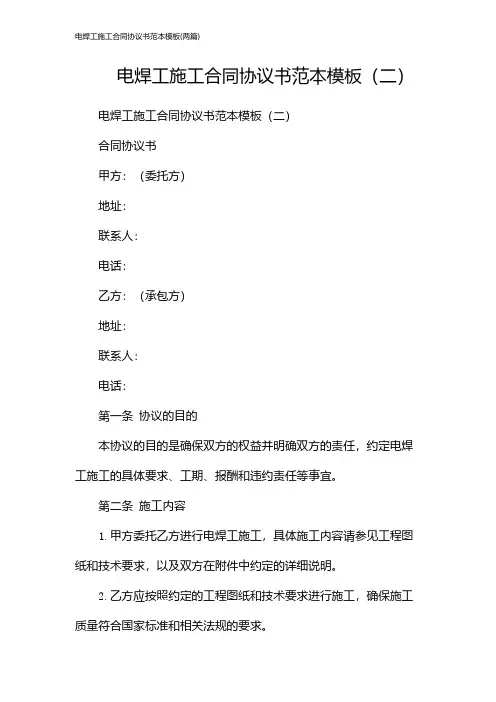 电焊工施工合同协议书范本模板(两篇)

电焊工施工合同协议书范本模板（二）

电焊工施工合同协议书范本模板（二）

合同协议书

甲方：（委托方）

地址：

联系人：

电话：

乙方：（承包方）

地址：

联系人：

电话：

第一条 协议的目的

本协议的目的是确保双方的权益并明确双方的责任，约定电焊工施工的具体要求、工期、报酬和违约责任等事宜。

第二条 施工内容

1. 甲方委托乙方进行电焊工施工，具体施工内容请参见工程图纸和技术要求，以及双方在附件中约定的详细说明。

2. 乙方应按照约定的工程图纸和技术要求进行施工，确保施工质量符合国家标准和相关法规的要求。